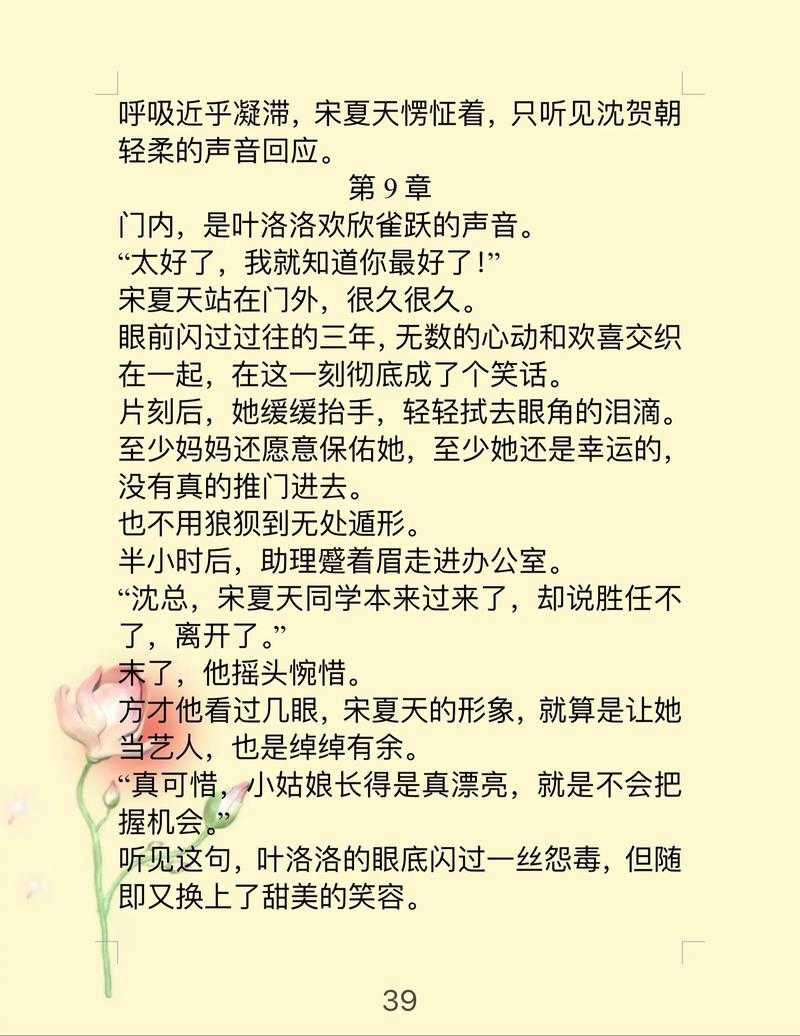 呼吸近乎凝滞，宋夏天愣怔着，只听见沈贺朝轻柔的声音回应。

第 9 章

门内，是叶洛洛欢欣雀跃的声音。

“太好了，我就知道你最好了！”

宋夏天站在门外，很久很久。

眼前闪过过往的三年，无数的心动和欢喜交织在一起，在这一刻彻底成了个笑话。

片刻后，她缓缓抬手，轻轻拭去眼角的泪滴。

至少妈妈还愿意保佑她，至少她还是幸运的，没有真的推门进去。

也不用狼狈到无处遁形。

半小时后，助理蹙着眉走进办公室。

“沈总，宋夏天同学本来过来了，却说胜任不了，离开了。”

末了，他摇头惋惜。

方才他看过几眼，宋夏天的形象，就算是让她当艺人，也是绰绰有余。

“真可惜，小姑娘长得是真漂亮，就是不会把握机会。”

听见这句，叶洛洛的眼底闪过一丝怨毒，但随即又换上了甜美的笑容。

39